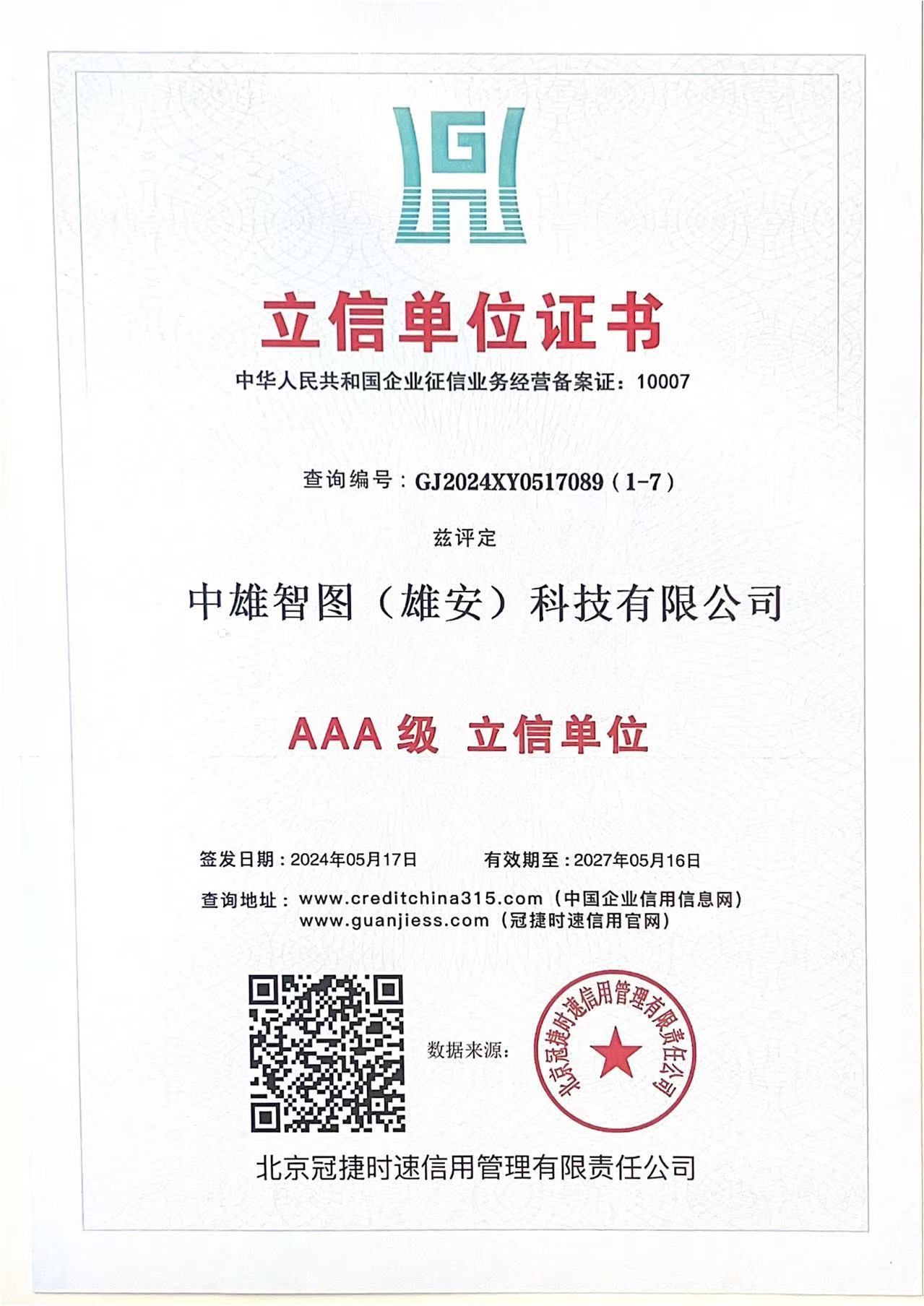 立信单位证书

中华人民共和国企业征信业务经营备案证：10007

查询编号：GJ2024XY0517089（1-7）

兹评定

中雄智图（雄安）科技有限公司

AAA 级 立信单位

签发日期：2024年05月17日 有效期至：2027年05月16日

查询地址：www.creditchina315.com（中国企业信用信息网）
www.guanjiess.com（冠捷时速信用官网）

数据来源：

北京冠捷时速信用管理有限责任公司

北京冠捷时速信用管理有限责任公司